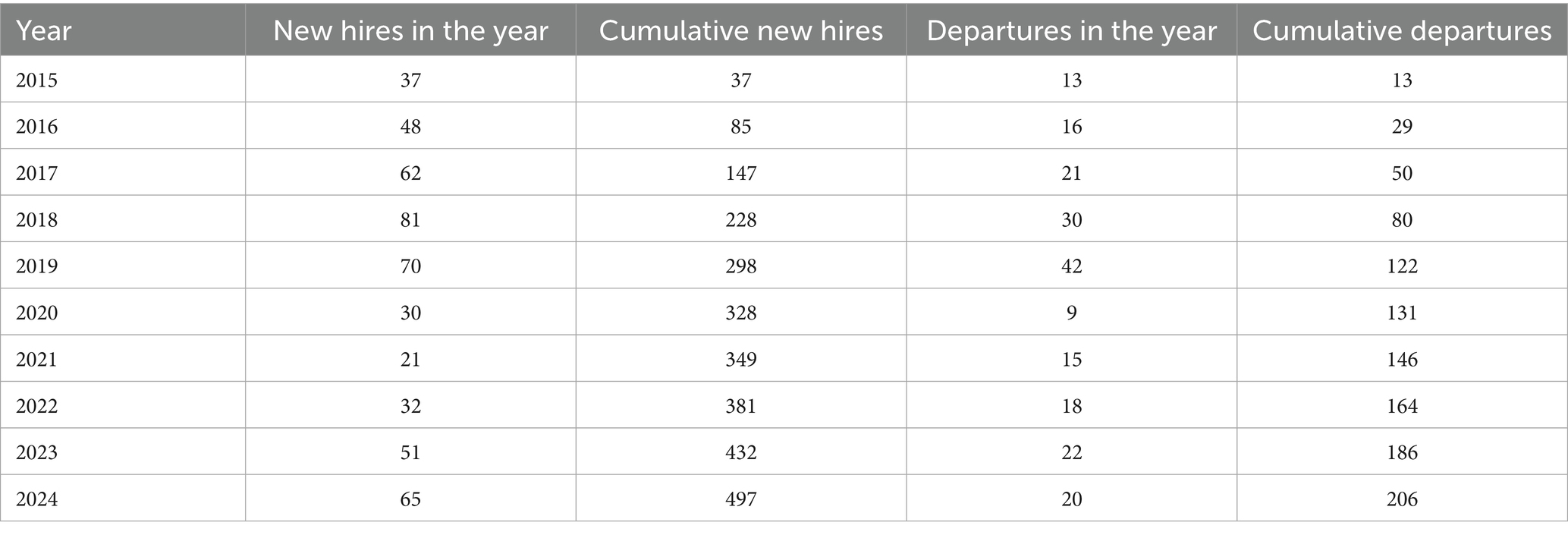 | Year | New hires in the year | Cumulative new hires | Departures in the year | Cumulative departures |
|---|---|---|---|---|
| 2015 | 37 | 37 | 13 | 13 |
| 2016 | 48 | 85 | 16 | 29 |
| 2017 | 62 | 147 | 21 | 50 |
| 2018 | 81 | 228 | 30 | 80 |
| 2019 | 70 | 298 | 42 | 122 |
| 2020 | 30 | 328 | 9 | 131 |
| 2021 | 21 | 349 | 15 | 146 |
| 2022 | 32 | 381 | 18 | 164 |
| 2023 | 51 | 432 | 22 | 186 |
| 2024 | 65 | 497 | 20 | 206 |